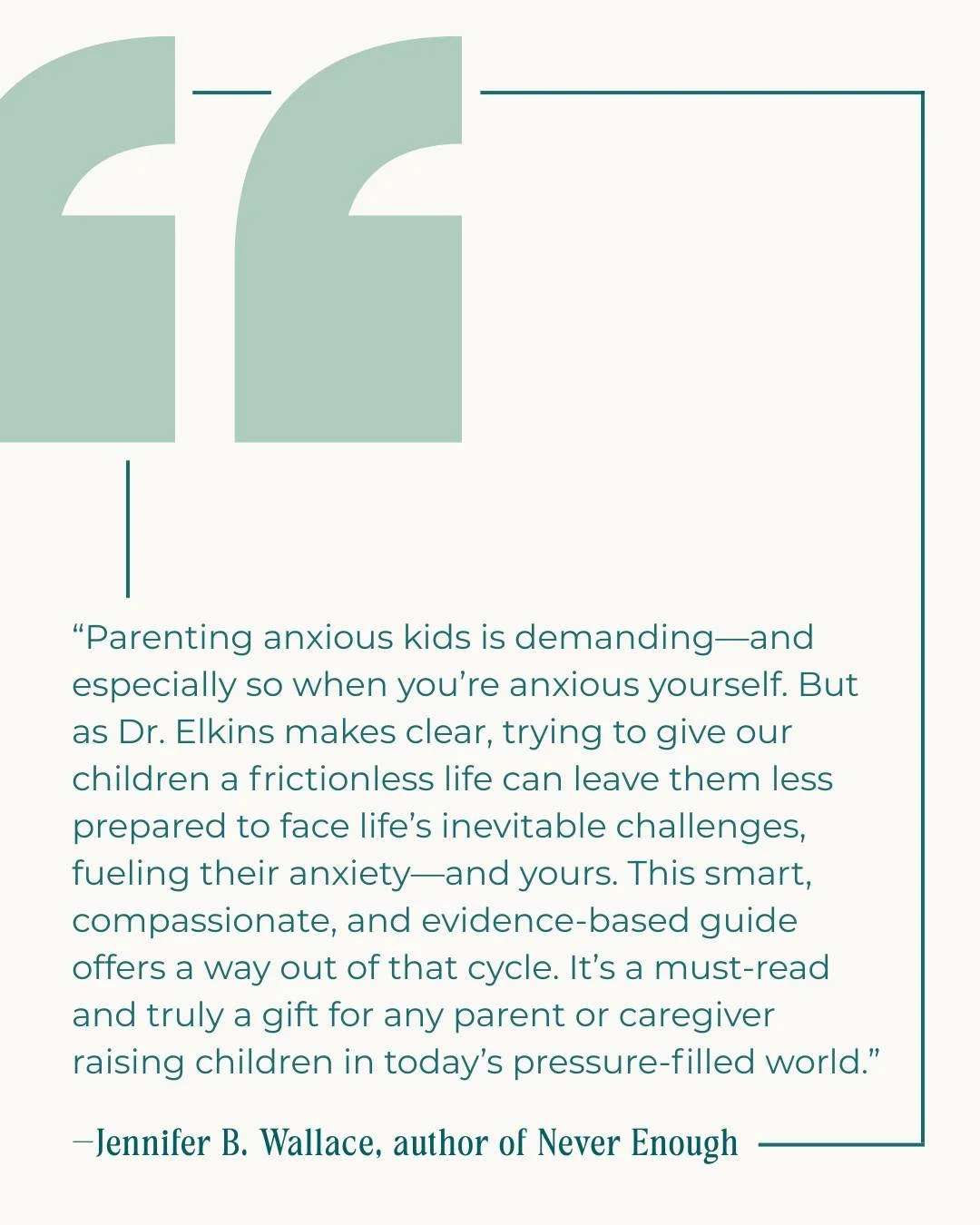 “Parenting anxious kids is demanding—and especially so when you’re anxious yourself. But as Dr. Elkins makes clear, trying to give our children a frictionless life can leave them less prepared to face life’s inevitable challenges, fueling their anxiety—and yours. This smart, compassionate, and evidence-based guide offers a way out of that cycle. It’s a must-read and truly a gift for any parent or caregiver raising children in today’s pressure-filled world.”

—Jennifer B. Wallace, author of Never Enough